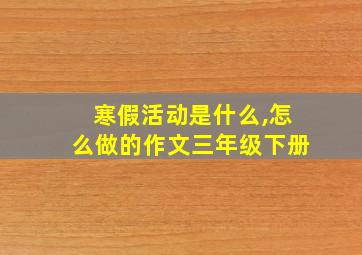 寒假活动是什么,怎么做的作文三年级下册